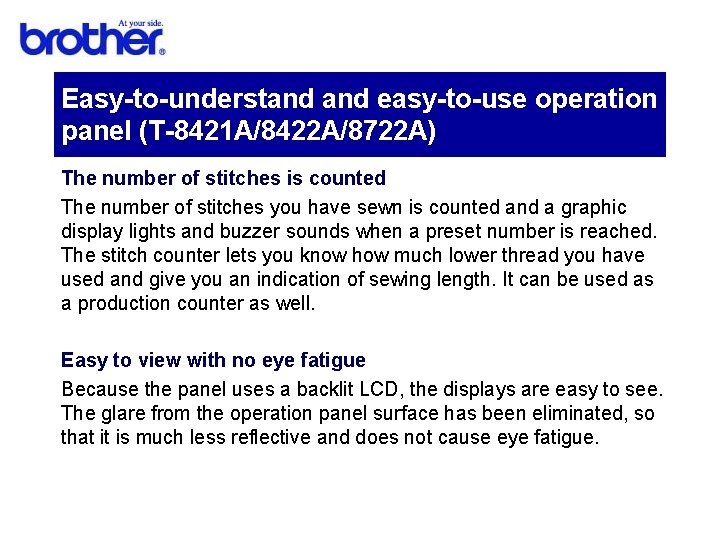 At your side.
brother®

Easy-to-understand and easy-to-use operation panel (T-8421A/8422A/8722A)

The number of stitches is counted

The number of stitches you have sewn is counted and a graphic display lights and buzzer sounds when a preset number is reached. The stitch counter lets you know how much lower thread you have used and give you an indication of sewing length. It can be used as a production counter as well.

Easy to view with no eye fatigue

Because the panel uses a backlit LCD, the displays are easy to see. The glare from the operation panel surface has been eliminated, so that it is much less reflective and does not cause eye fatigue.